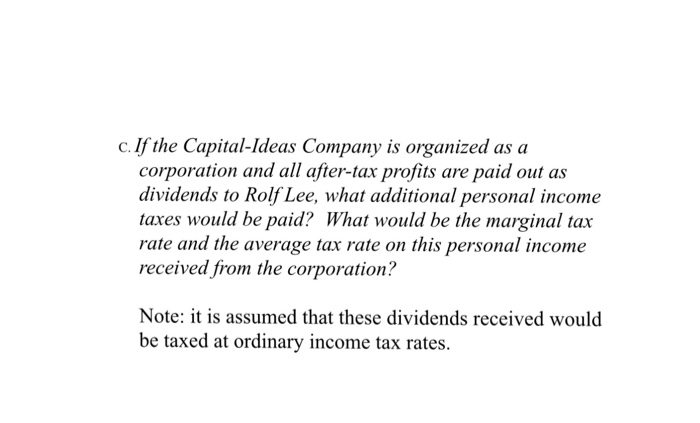 c. If the Capital-Ideas Company is organized as a corporation and all after-tax profits are paid out as dividends to Rolf Lee, what additional personal income taxes would be paid? What would be the marginal tax rate and the average tax rate on this personal income received from the corporation?

Note: it is assumed that these dividends received would be taxed at ordinary income tax rates.